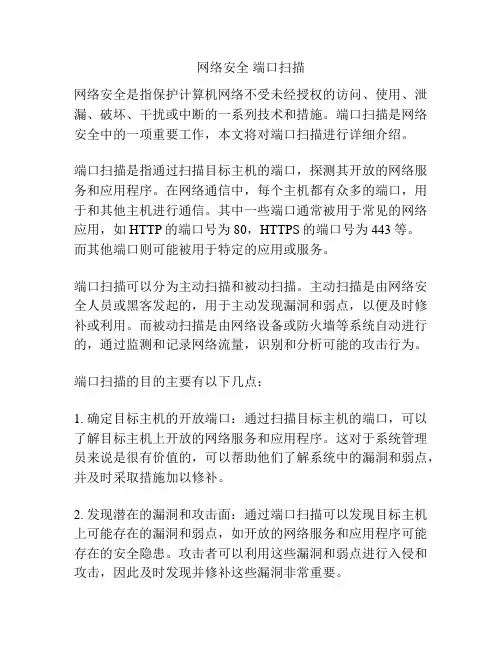 网络安全 端口扫描

网络安全是指保护计算机网络不受未经授权的访问、使用、泄漏、破坏、干扰或中断的一系列技术和措施。端口扫描是网络安全中的一项重要工作，本文将对端口扫描进行详细介绍。

端口扫描是指通过扫描目标主机的端口，探测其开放的网络服务和应用程序。在网络通信中，每个主机都有众多的端口，用于和其他主机进行通信。其中一些端口通常被用于常见的网络应用，如 HTTP 的端口号为 80，HTTPS 的端口号为 443 等。而其他端口则可能被用于特定的应用或服务。

端口扫描可以分为主动扫描和被动扫描。主动扫描是由网络安全人员或黑客发起的，用于主动发现漏洞和弱点，以便及时修补或利用。而被动扫描是由网络设备或防火墙等系统自动进行的，通过监测和记录网络流量，识别和分析可能的攻击行为。

端口扫描的目的主要有以下几点：

1. 确定目标主机的开放端口：通过扫描目标主机的端口，可以了解目标主机上开放的网络服务和应用程序。这对于系统管理员来说是很有价值的，可以帮助他们了解系统中的漏洞和弱点，并及时采取措施加以修补。

2. 发现潜在的漏洞和攻击面：通过端口扫描可以发现目标主机上可能存在的漏洞和弱点，如开放的网络服务和应用程序可能存在的安全隐患。攻击者可以利用这些漏洞和弱点进行入侵和攻击，因此及时发现并修补这些漏洞非常重要。